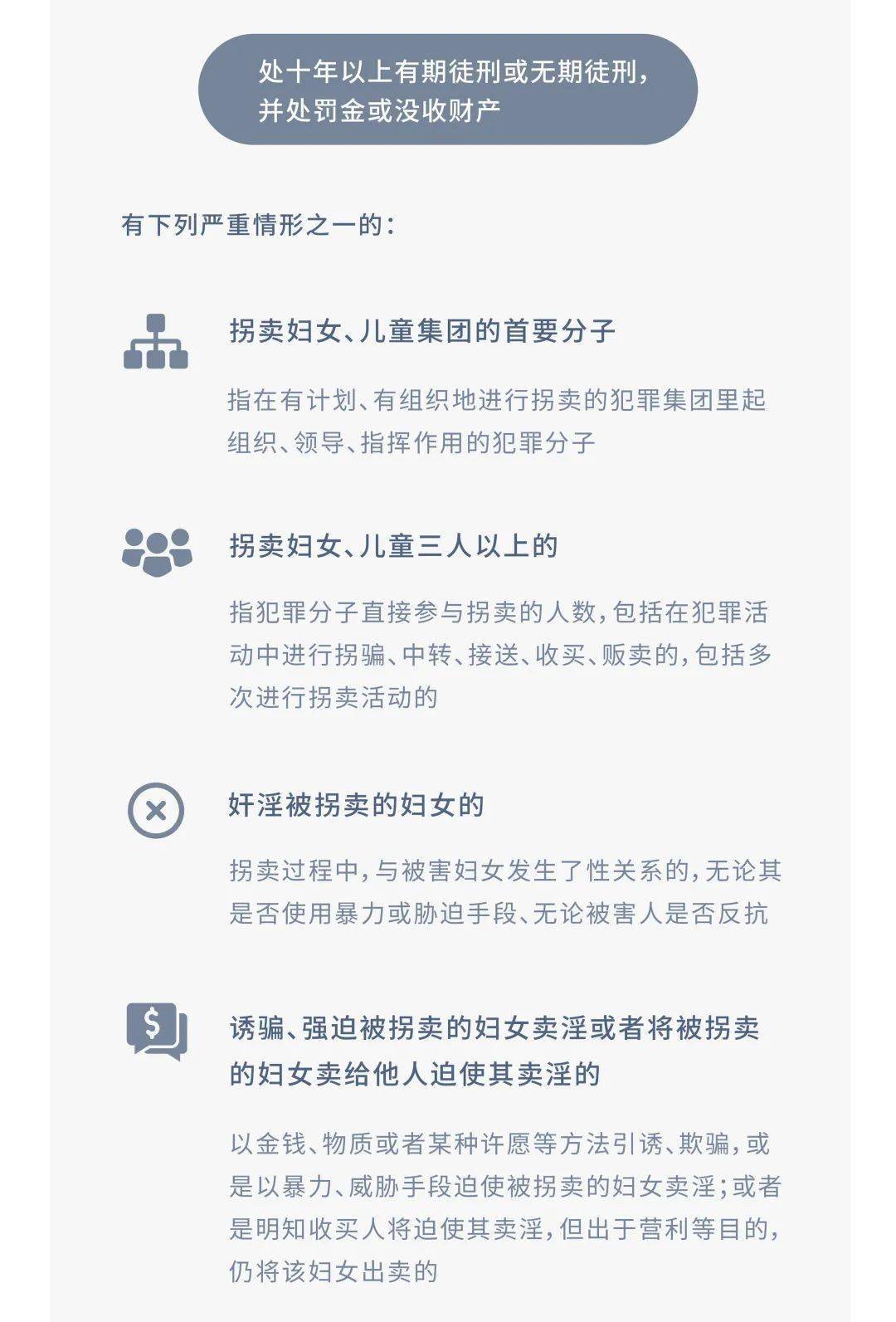 处十年以上有期徒刑或无期徒刑，并处罚金或没收财产

有下列严重情形之一的：

拐卖妇女、儿童集团的首要分子

指在有计划、有组织地进行拐卖的犯罪集团里起组织、领导、指挥作用的犯罪分子

拐卖妇女、儿童三人以上的

指犯罪分子直接参与拐卖的人数，包括在犯罪活动中进行拐骗、中转、接送、收买、贩卖的，包括多次进行拐卖活动的

奸淫被拐卖的妇女的

拐卖过程中，与被害妇女发生了性关系的，无论其是否使用暴力或胁迫手段、无论被害人是否反抗

诱骗、强迫被拐卖的妇女卖淫或者将被拐卖的妇女卖给他人迫使其卖淫的

以金钱、物质或者某种许愿等方法引诱、欺骗，或是以暴力、威胁手段迫使被拐卖的妇女卖淫；或者是明知收买人将迫使其卖淫，但出于营利等目的，仍将该妇女出卖的